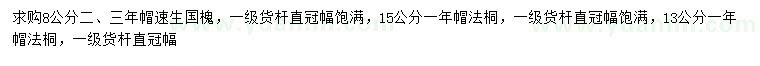 求购8公分二、三年帽速生国槐，一级货杆直冠幅饱满，15公分一年帽法桐，一级货杆直冠幅饱满，13公分一年帽法桐，一级货杆直冠幅